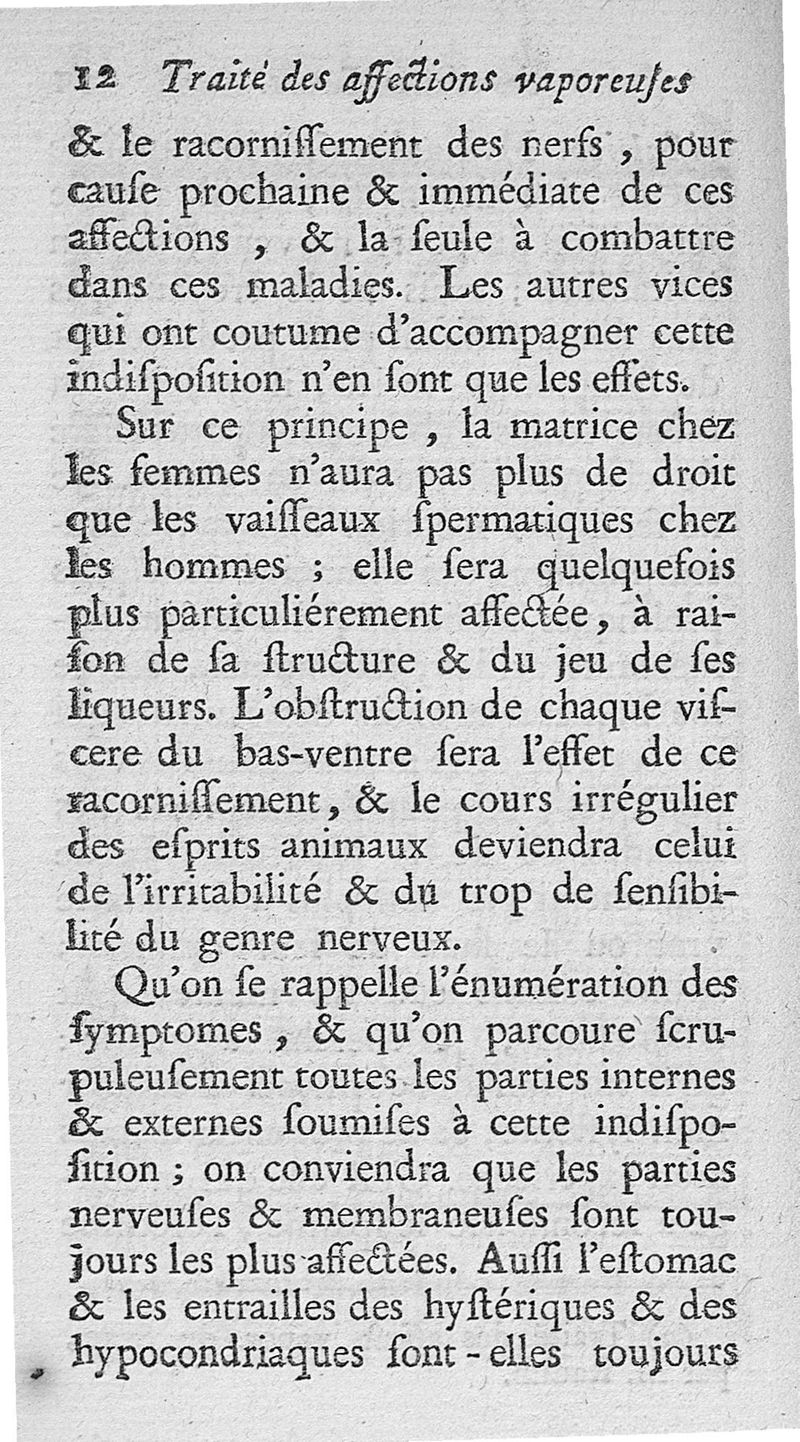 12 Traité des affections vaporeuſes

& le racorniſſement des nerfs, pour cauſe prochaine & immédiate de ces affections, & la ſeule à combattre dans ces maladies. Les autres vices qui ont coutume d'accompagner cette indiſpoſition n'en ſont que les effets.

Sur ce principe, la matrice chez les femmes n'aura pas plus de droit que les vaiſſeaux ſpermatiques chez les hommes ; elle ſera quelquefois plus particuliérement affectée, à raiſon de ſa ſtructure & du jeu de ſes liqueurs. L'obſtruction de chaque viſcere du bas-ventre ſera l'effet de ce racorniſſement, & le cours irrégulier des eſprits animaux deviendra celui de l'irritabilité & du trop de ſenſibilité du genre nerveux.

Qu'on ſe rappelle l'énumération des ſymptomes, & qu'on parcoure ſcrupuleuſement toutes les parties internes & externes ſoumiſes à cette indiſpoſition ; on conviendra que les parties nerveuſes & membraneuſes ſont toujours les plus affectées. Auſſi l'eſtomac & les entrailles des hyſtériques & des hypocondriaques ſont-elles toujours